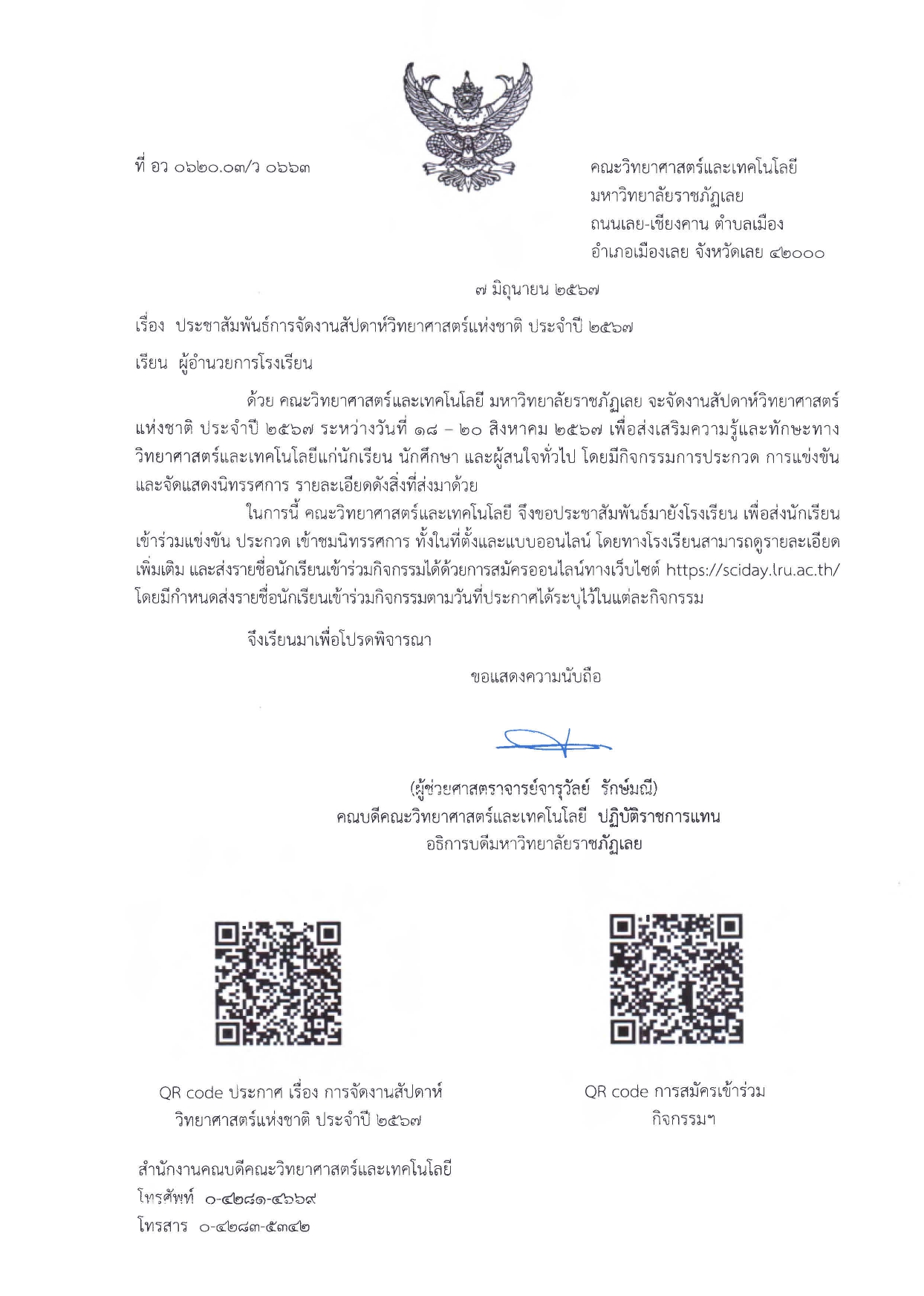 ที่ อว ๐๖๒๐.๐๓/ว ๐๖๖๓

คณะวิทยาศาสตร์และเทคโนโลยี
มหาวิทยาลัยราชภัฏเลย
ถนนเลย-เชียงคาน ตำบลเมือง
อำเภอเมืองเลย จังหวัดเลย ๔๒๐๐๐

๗ มิถุนายน ๒๕๖๗

เรื่อง ประชาสัมพันธ์การจัดงานสัปดาห์วิทยาศาสตร์แห่งชาติ ประจำปี ๒๕๖๗

เรียน ผู้อำนวยการโรงเรียน

ด้วย คณะวิทยาศาสตร์และเทคโนโลยี มหาวิทยาลัยราชภัฏเลย จะจัดงานสัปดาห์วิทยาศาสตร์แห่งชาติ ประจำปี ๒๕๖๗ ระหว่างวันที่ ๑๘ – ๒๐ สิงหาคม ๒๕๖๗ เพื่อส่งเสริมความรู้และทักษะทางวิทยาศาสตร์และเทคโนโลยีแก่นักเรียน นักศึกษา และผู้สนใจทั่วไป โดยมีกิจกรรมการประกวด การแข่งขัน และจัดแสดงนิทรรศการ รายละเอียดดังสิ่งที่ส่งมาด้วย

ในการนี้ คณะวิทยาศาสตร์และเทคโนโลยี จึงขอประชาสัมพันธ์มายังโรงเรียน เพื่อส่งนักเรียนเข้าร่วมแข่งขัน ประกวด เข้าชมนิทรรศการ ทั้งในที่ตั้งและแบบออนไลน์ โดยทางโรงเรียนสามารถดูรายละเอียดเพิ่มเติม และส่งรายชื่อนักเรียนเข้าร่วมกิจกรรมได้ด้วยการสมัครออนไลน์ทางเว็บไซต์ https://sciday.lru.ac.th/ โดยมีกำหนดส่งรายชื่อนักเรียนเข้าร่วมกิจกรรมตามวันที่ประกาศได้ระบุไว้ในแต่ละกิจกรรม

จึงเรียนมาเพื่อโปรดพิจารณา

ขอแสดงความนับถือ

(ผู้ช่วยศาสตราจารย์จารุวัลย์ รักษ์มณี)
คณบดีคณะวิทยาศาสตร์และเทคโนโลยี ปฏิบัติราชการแทน
อธิการบดีมหาวิทยาลัยราชภัฏเลย

QR code ประกาศ เรื่อง การจัดงานสัปดาห์วิทยาศาสตร์แห่งชาติ ประจำปี ๒๕๖๗

QR code การสมัครเข้าร่วมกิจกรรมฯ

สำนักงานคณบดีคณะวิทยาศาสตร์และเทคโนโลยี
โทรศัพท์ ๐-๔๒๘๑-๔๖๖๙
โทรสาร ๐-๔๒๘๓-๕๓๔๒